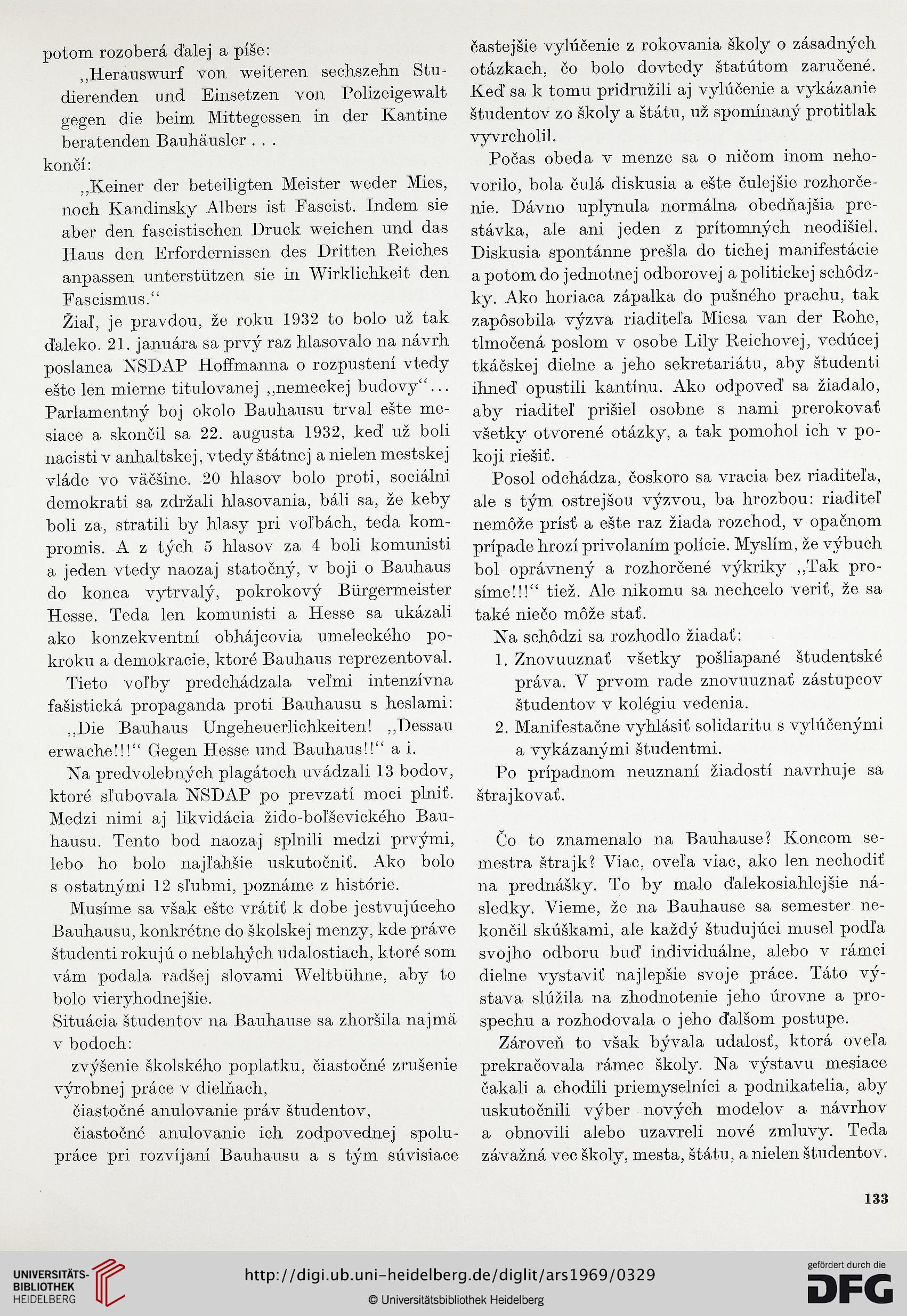 potom rozoberá ďalej a píše:

„Herauswurf von weiteren sechszehn Studierenden und Einsetzen von Polizeigewalt gegen die beim Mittegessen in der Kantine beratenden Bauhäusler . . .

končí:

„Keiner der beteiligten Meister weder Mies, noch Kandinsky Albers ist Fascist. Indem sie aber den fascistischen Druck weichen und das Haus den Erfordernissen des Dritten Reiches anpassen unterstützen sie in Wirklichkeit den Fascismus.“

Žiaľ, je pravdou, že roku 1932 to bolo už tak ďaleko. 21. januára sa prvý raz hlasovalo na návrh poslanca NSDAP Hoffmanna o rozpustení vtedy ešte len mierne titulovanej „nemeckej budovy“... Parlamentný boj okolo Bauhausu trval ešte mesiace a skončil sa 22. augusta 1932, keď už boli nacisti v anhaltskej, vtedy štátnej a nielen mestskej vláde vo väčšine. 20 hlasov bolo proti, sociálni demokrati sa zdržali hlasovania, báli sa, že keby boli za, stratili by hlasy pri voľbách, teda kompromis. A z tých 5 hlasov za 4 boli komunisti a jeden vtedy naozaj statočný, v boji o Bauhaus do konca vytrvalý, pokrokový Bürgermeister Hesse. Teda len komunisti a Hesse sa ukázali ako konzekventní obhájcovia umeleckého pokroku a demokracie, ktoré Bauhaus reprezentoval.

Tieto voľby predchádzala veľmi intenzívna fašistická propaganda proti Bauhausu s heslami:

„Die Bauhaus Ungeheuerlichkeiten! „Dessau erwache!!!“ Gegen Hesse und Bauhaus!!“ a i.

Na predvolebných plagátoch uvádzali 13 bodov, ktoré sľubovala NSDAP po prevzatí moci plniť. Medzi nimi aj likvidácia žido-boľševického Bauhausu. Tento bod naozaj splnili medzi prvými, lebo ho bolo najľahšie uskutočniť. Ako bolo s ostatnými 12 sľubmi, poznáme z histórie.

Musíme sa však ešte vrátiť k dobe jestvujúceho Bauhausu, konkrétne do školskej menzy, kde práve študenti rokujú o neblahých udalostiach, ktoré som vám podala radšej slovami Weltbühne, aby to bolo vieryhodnejšie.

Situácia študentov na Bauhause sa zhoršila najmä v bodoch:

zvýšenie školského poplatku, čiastočné zrušenie výrobnej práce v dielňach,

čiastočné anulovanie práv študentov,

čiastočné anulovanie ich zodpovednej spolupráce pri rozvíjaní Bauhausu a s tým súvisiace častejšie vylúčenie z rokovania školy o zásadných otázkach, čo bolo dovtedy štatútom zaručené. Keď sa k tomu pridružili aj vylúčenie a vykázanie študentov zo školy a štátu, už spomínaný protitlak vyvrcholil.

Počas obeda v menze sa o ničom inom nehovorilo, bola čulá diskusia a ešte čulejšie rozhorčenie. Dávno uplynula normálna obedňajšia prestávka, ale ani jeden z prítomných neodišiel. Diskusia spontánne prešla do tichej manifestácie a potom do jednotnej odborovej a politickej schôdzky. Ako horiaca zápalka do pušného prachu, tak zapôsobila výzva riaditeľa Miesa van der Rohe, tlmočená poslom v osobe Lily Reichovej, vedúcej tkáčskej dielne a jeho sekretariátu, aby študenti ihneď opustili kantínu. Ako odpoveď sa žiadalo, aby riaditeľ prišiel osobne s nami prerokovať všetky otvorené otázky, a tak pomohol ich v pokoji riešiť.

Posol odchádza, čoskoro sa vracia bez riaditeľa, ale s tým ostrejšou výzvou, ba hrozbou: riaditeľ nemôže prísť a ešte raz žiada rozchod, v opačnom prípade hrozí privolaním polície. Myslím, že výbuch bol oprávnený a rozhorčené výkriky „Tak prosíme!!!“ tiež. Ale nikomu sa nechcelo veriť, že sa také niečo môže stať.

Na schôdzi sa rozhodlo žiadať:

1. Znovuuznať všetky pošliapané študentské práva. V prvom rade znovuuznať zástupcov študentov v kolégiu vedenia.

2. Manifestačne vyhlásiť solidaritu s vylúčenými a vykázanými študentmi.

Po prípadnom neuznaní žiadostí navrhuje sa štrajkovať.

Čo to znamenalo na Bauhause? Koncom semestra štrajk? Viac, oveľa viac, ako len nechodiť na prednášky. To by malo ďalekosiahlejšie následky. Vieme, že na Bauhause sa semester nekončil skúškami, ale každý študujúci musel podľa svojho odboru buď individuálne, alebo v rámci dielne vystaviť najlepšie svoje práce. Táto výstava slúžila na zhodnotenie jeho úrovne a prospechu a rozhodovala o jeho ďalšom postupe.

Zároveň to však bývala udalosť, ktorá oveľa prekračovala rámec školy. Na výstavu mesiace čakali a chodili priemyselníci a podnikatelia, aby uskutočnili výber nových modelov a návrhov a obnovili alebo uzavreli nové zmluvy. Teda závažná vec školy, mesta, štátu, a nielen študentov.

133

UNIVERSITÄTS-BIBLIOTHEK HEIDELBERG

http://digi.ub.uni-heidelberg.de/diglit/ars1969/0329

© Universitätsbibliothek Heidelberg

gefördert durch die DFG